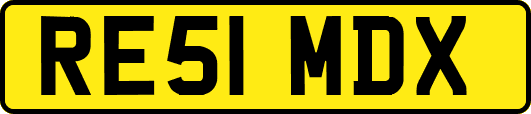 RE51 MDX